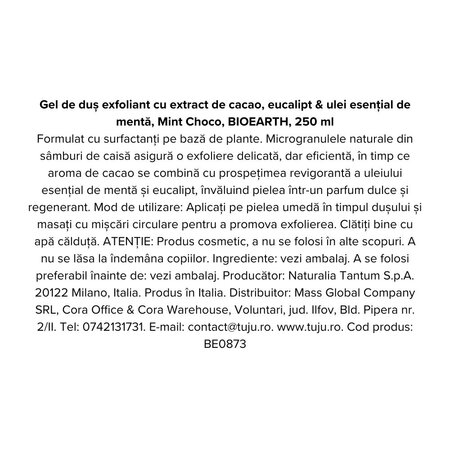 Gel de duș exfoliant cu extract de cacao, eucalipt & ulei esențial de mentă, Mint Choco, BIOEARTH, 250 ml
Formulat cu surfactanți pe bază de plante. Microgranulele naturale din sâmburi de caisă asigură o exfoliere delicată, dar eficientă, în timp ce aroma de cacao se combină cu prospețimea revigorantă a uleiului esențial de mentă și eucalipt, învăluind pielea într-un parfum dulce și regenerant. Mod de utilizare: Aplicați pe pielea umedă în timpul dușului și masați cu mișcări circulare pentru a promova exfolierea. Clătiți bine cu apă călduță. ATENȚIE: Produs cosmetic, a nu se folosi în alte scopuri. A nu se lăsa la îndemâna copiilor. Ingrediente: vezi ambalaj. A se folosi preferabil înainte de: vezi ambalaj. Producător: Naturalia Tantum S.p.A. 20122 Milano, Italia. Produs în Italia. Distribuitor: Mass Global Company SRL, Cora Office & Cora Warehouse, Voluntari, jud. Ilfov, Bld. Pipera nr. 2/II. Tel: 0742131731. E-mail: contact@tuju.ro. www.tuju.ro. Cod produs: BE0873